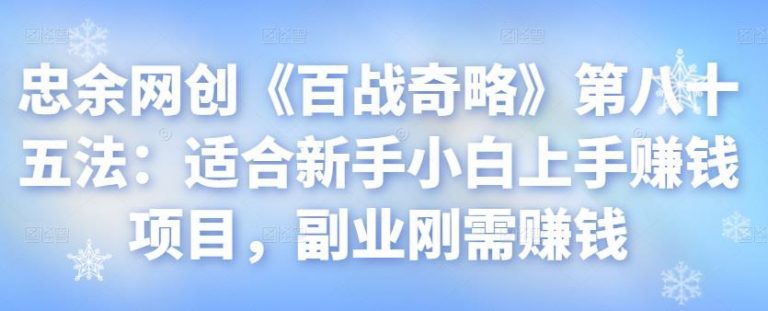 忠余网创《百战奇略》第八十五法：适合新手小白上手赚钱项目，副业刚需赚钱